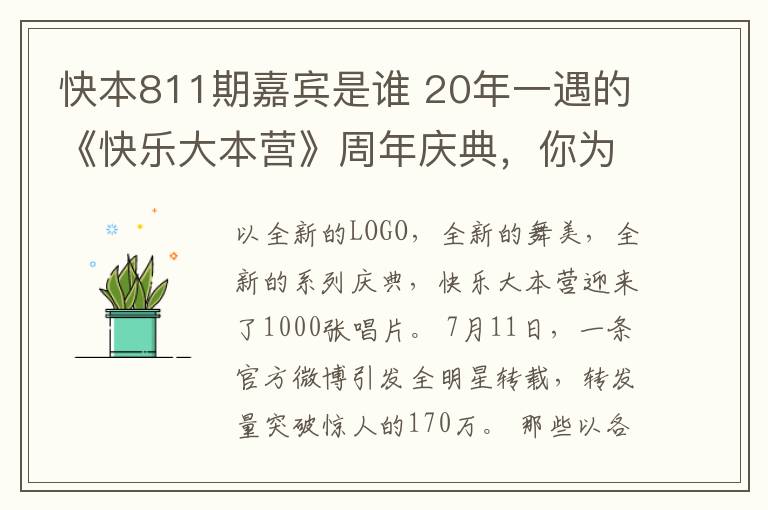 快本811期嘉宾是谁 20年一遇的《快乐大本营》周年庆典，你为

以全新的LOGO，全新的舞美，全新的系列庆典，快乐大本营迎来了1000张唱片。7月11日，一条官方微博引发全明星转载，转发量突破惊人的170万。那些以各